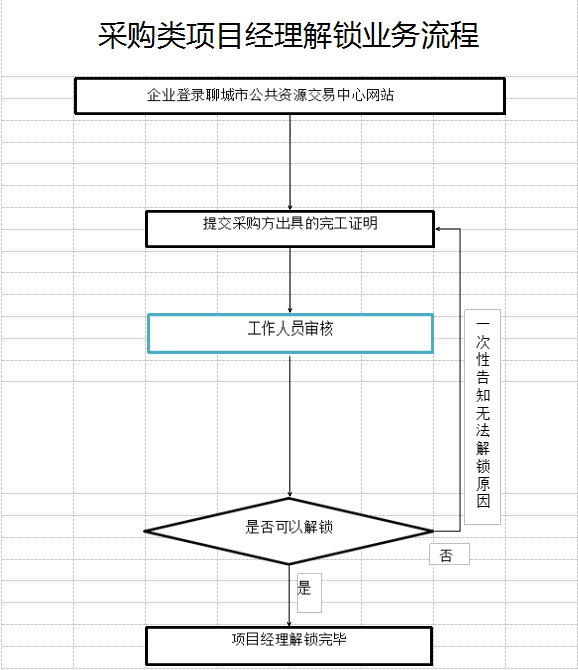 采购类项目经理解锁业务流程

企业登录聊城市公共资源交易中心网站

提交采购方出具的完工证明

工作人员审核

一次性告知无法解锁原因

是否可以解锁

否

是

项目经理解锁完毕